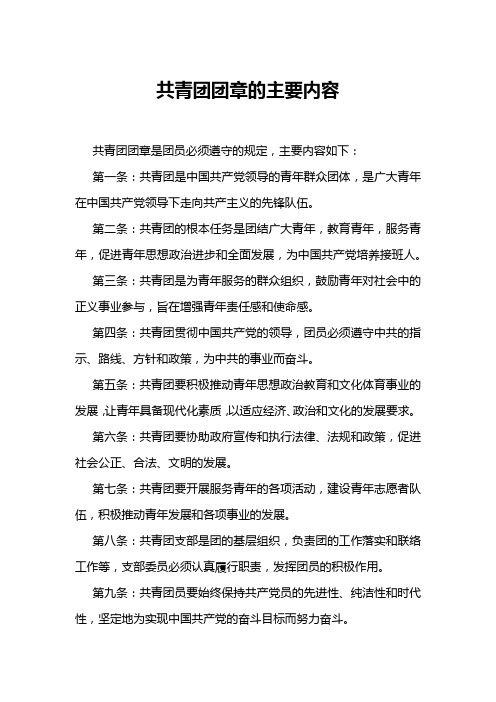 共青团团章的主要内容

共青团团章是团员必须遵守的规定，主要内容如下：

第一条：共青团是中国共产党领导的青年群众团体，是广大青年在中国共产党领导下走向共产主义的先锋队伍。

第二条：共青团的根本任务是团结广大青年，教育青年，服务青年，促进青年思想政治进步和全面发展，为中国共产党培养接班人。

第三条：共青团是为青年服务的群众组织，鼓励青年对社会中的正义事业参与，旨在增强青年责任感和使命感。

第四条：共青团贯彻中国共产党的领导，团员必须遵守中共的指示、路线、方针和政策，为中共的事业而奋斗。

第五条：共青团要积极推动青年思想政治教育和文化体育事业的发展，让青年具备现代化素质，以适应经济、政治和文化的发展要求。

第六条：共青团要协助政府宣传和执行法律、法规和政策，促进社会公正、合法、文明的发展。

第七条：共青团要开展服务青年的各项活动，建设青年志愿者队伍，积极推动青年发展和各项事业的发展。

第八条：共青团支部是团的基层组织，负责团的工作落实和联络工作等，支部委员必须认真履行职责，发挥团员的积极作用。

第九条：共青团员要始终保持共产党员的先进性、纯洁性和时代性，坚定地为实现中国共产党的奋斗目标而努力奋斗。